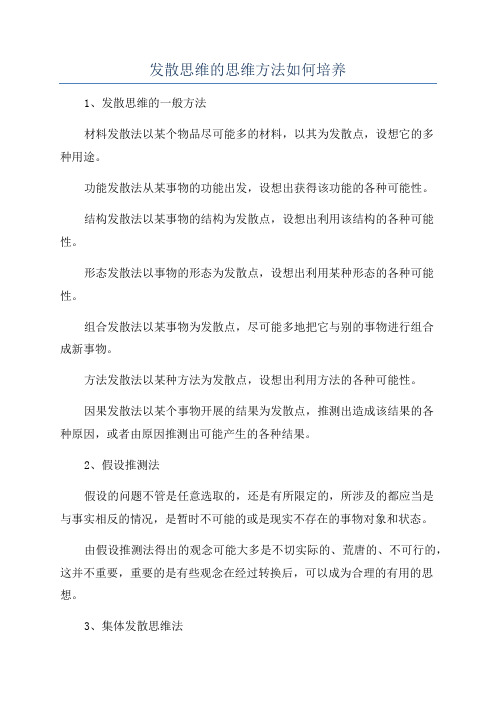 发散思维的思维方法如何培养

1、发散思维的一般方法

材料发散法以某个物品尽可能多的材料，以其为发散点，设想它的多种用途。

功能发散法从某事物的功能出发，设想出获得该功能的各种可能性。

结构发散法以某事物的结构为发散点，设想出利用该结构的各种可能性。

形态发散法以事物的形态为发散点，设想出利用某种形态的各种可能性。

组合发散法以某事物为发散点，尽可能多地把它与别的事物进行组合成新事物。

方法发散法以某种方法为发散点，设想出利用方法的各种可能性。

因果发散法以某个事物开展的结果为发散点，推测出造成该结果的各种原因，或者由原因推测出可能产生的各种结果。

2、假设推测法

假设的问题不管是任意选取的，还是有所限定的，所涉及的都应当是与事实相反的情况，是暂时不可能的或是现实不存在的事物对象和状态。

由假设推测法得出的观念可能大多是不切实际的、荒唐的、不可行的，这并不重要，重要的是有些观念在经过转换后，可以成为合理的有用的思想。

3、集体发散思维法